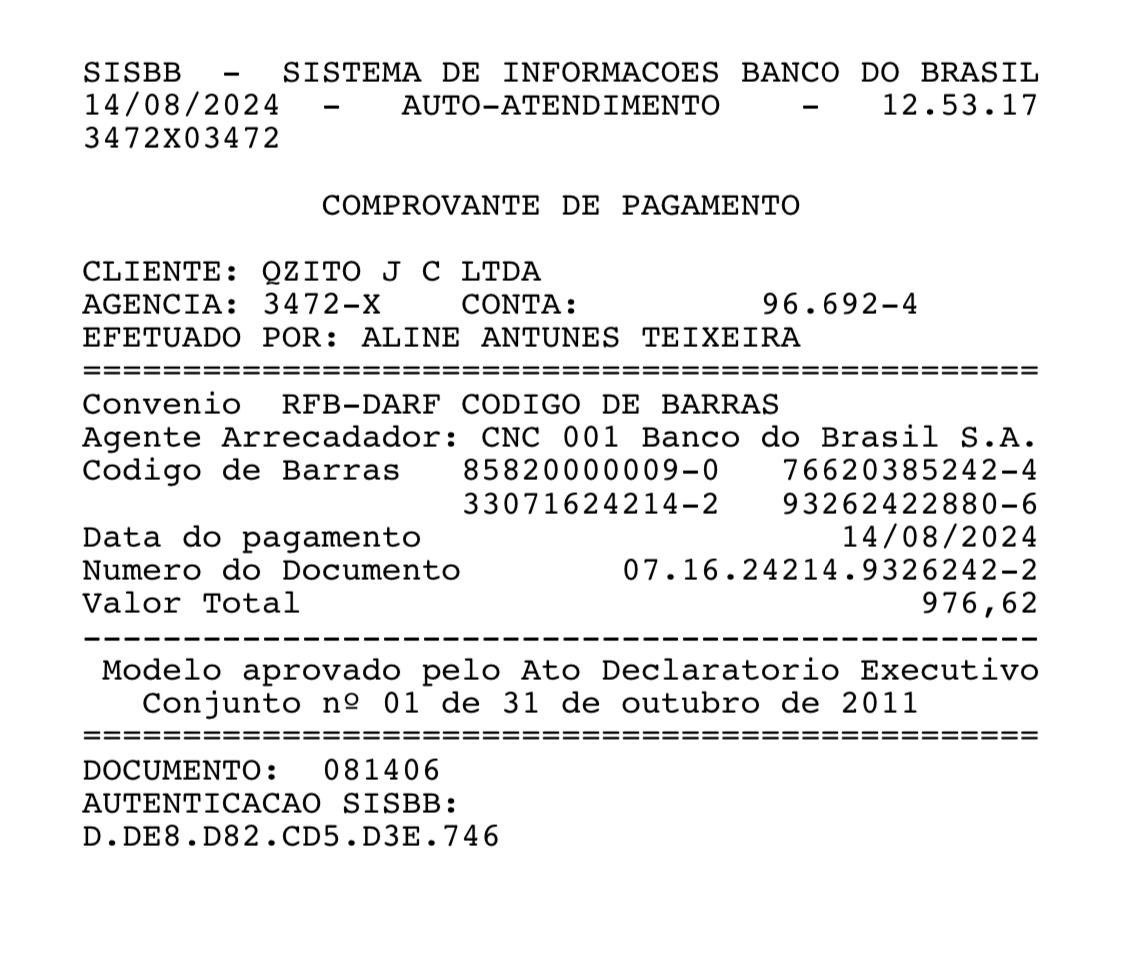 SISBB - SISTEMA DE INFORMACOES BANCO DO BRASIL
14/08/2024 - AUTO-ATENDIMENTO - 12.53.17
3472X03472

COMPROVANTE DE PAGAMENTO

CLIENTE: QZITO J C LTDA
AGENCIA: 3472-X CONTA: 96.692-4
EFETUADO POR: ALINE ANTUNES TEIXEIRA
================================================
Convenio RFB-DARF CODIGO DE BARRAS
Agente Arrecadador: CNC 001 Banco do Brasil S.A.
Codigo de Barras 85820000009-0 76620385242-4
33071624214-2 93262422880-6
Data do pagamento 14/08/2024
Numero do Documento 07.16.24214.9326242-2
Valor Total 976,62
------------------------------------------------
Modelo aprovado pelo Ato Declaratorio Executivo
Conjunto nº 01 de 31 de outubro de 2011
================================================
DOCUMENTO: 081406
AUTENTICACAO SISBB:
D.DE8.D82.CD5.D3E.746